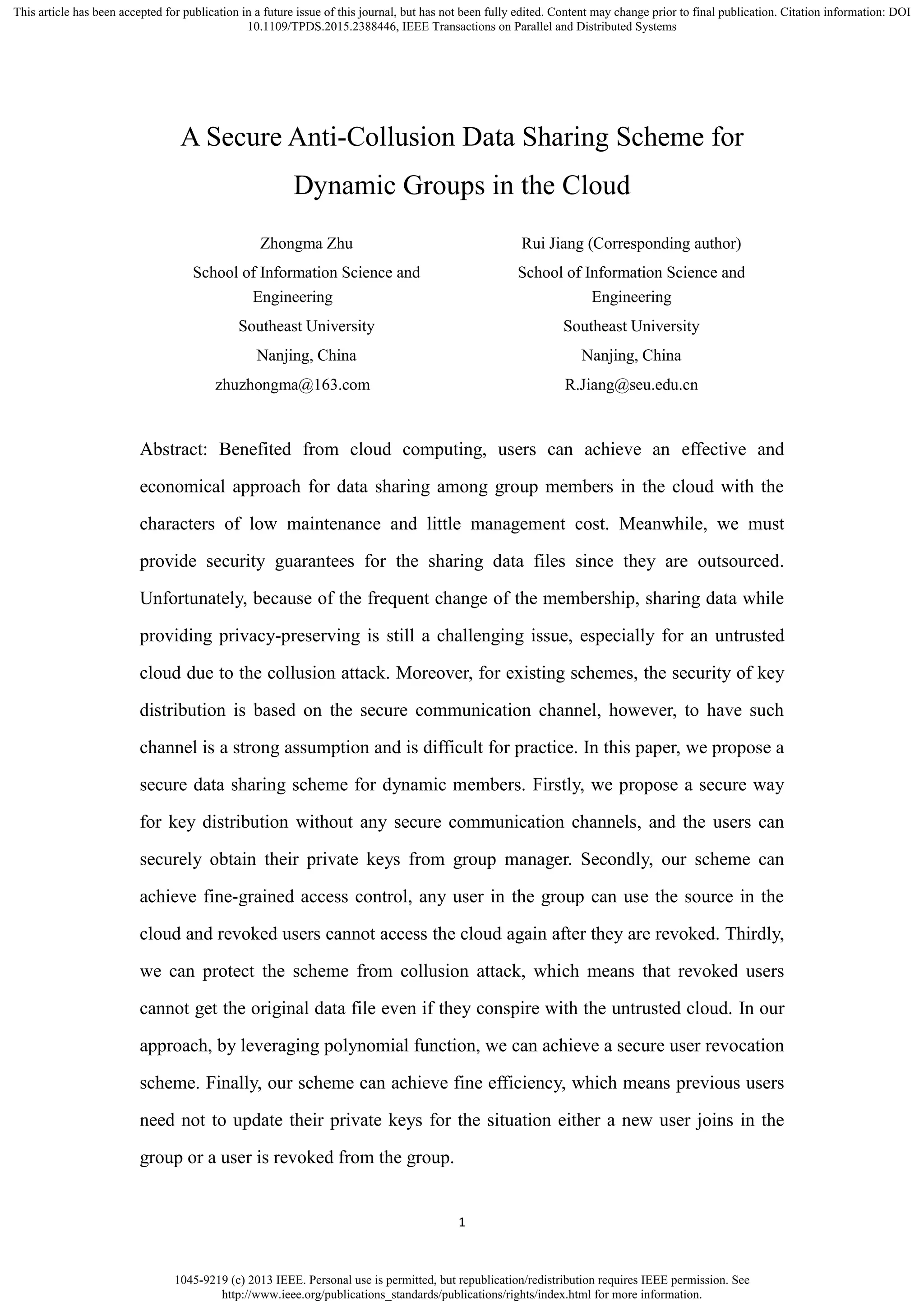 This article has been accepted for publication in a future issue of this journal, but has not been fully edited. Content may change prior to final publication. Citation information: DOI 10.1109/TPDS.2015.2388446, IEEE Transactions on Parallel and Distributed Systems

A Secure Anti-Collusion Data Sharing Scheme for Dynamic Groups in the Cloud

Zhongma Zhu
School of Information Science and Engineering
Southeast University
Nanjing, China
zhuzhongma@163.com

Rui Jiang (Corresponding author)
School of Information Science and Engineering
Southeast University
Nanjing, China
R.Jiang@seu.edu.cn

Abstract: Benefited from cloud computing, users can achieve an effective and economical approach for data sharing among group members in the cloud with the characters of low maintenance and little management cost. Meanwhile, we must provide security guarantees for the sharing data files since they are outsourced. Unfortunately, because of the frequent change of the membership, sharing data while providing privacy-preserving is still a challenging issue, especially for an untrusted cloud due to the collusion attack. Moreover, for existing schemes, the security of key distribution is based on the secure communication channel, however, to have such channel is a strong assumption and is difficult for practice. In this paper, we propose a secure data sharing scheme for dynamic members. Firstly, we propose a secure way for key distribution without any secure communication channels, and the users can securely obtain their private keys from group manager. Secondly, our scheme can achieve fine-grained access control, any user in the group can use the source in the cloud and revoked users cannot access the cloud again after they are revoked. Thirdly, we can protect the scheme from collusion attack, which means that revoked users cannot get the original data file even if they conspire with the untrusted cloud. In our approach, by leveraging polynomial function, we can achieve a secure user revocation scheme. Finally, our scheme can achieve fine efficiency, which means previous users need not to update their private keys for the situation either a new user joins in the group or a user is revoked from the group.

1

1045-9219 (c) 2013 IEEE. Personal use is permitted, but republication/redistribution requires IEEE permission. See http://www.ieee.org/publications_standards/publications/rights/index.html for more information.